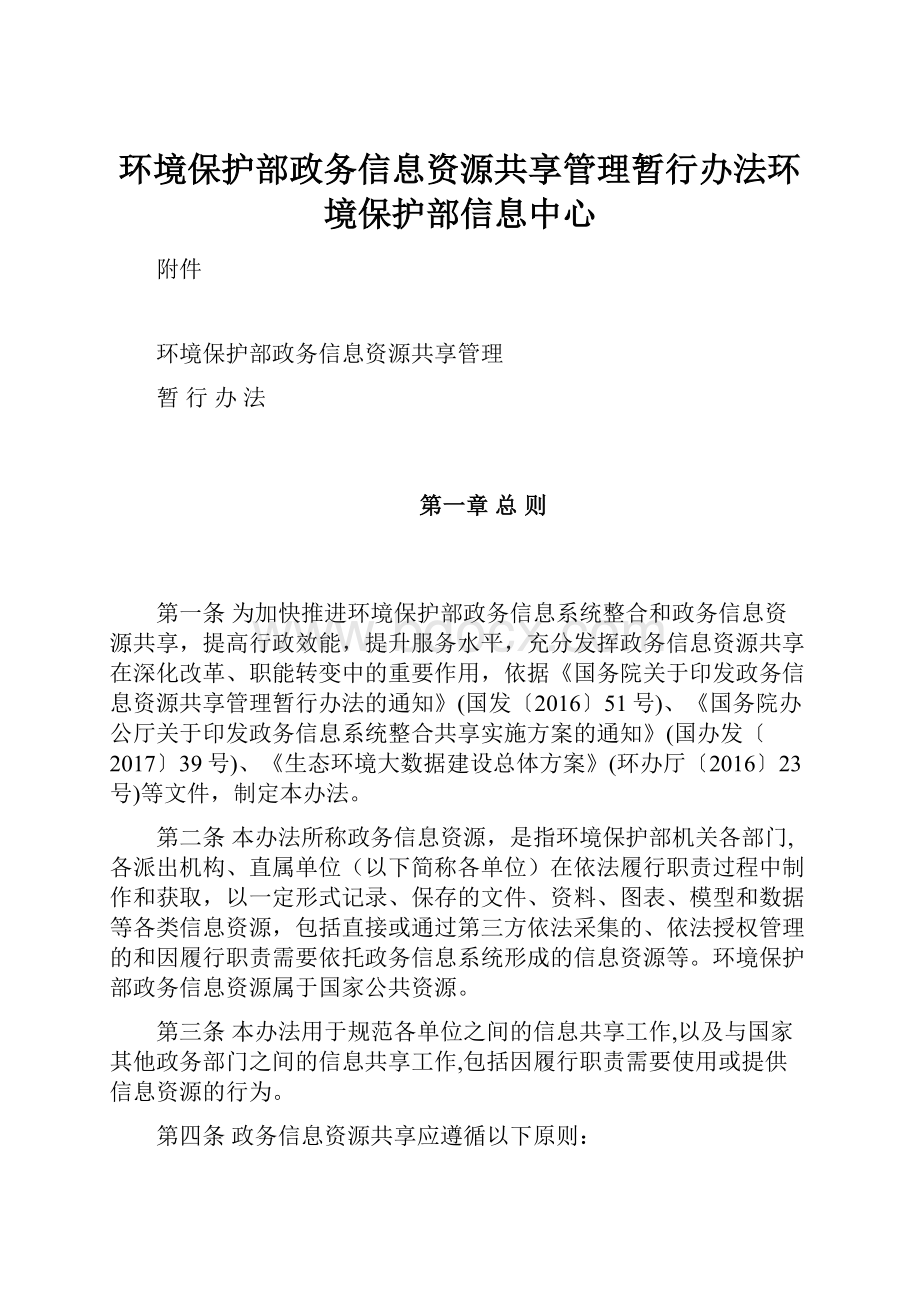 环境保护部政务信息资源共享管理暂行办法环境保护部信息中心

附件

环境保护部政务信息资源共享管理

暂 行 办 法

第一章 总 则

第一条 为加快推进环境保护部政务信息系统整合和政务信息资源共享，提高行政效能，提升服务水平，充分发挥政务信息资源共享在深化改革、职能转变中的重要作用，依据《国务院关于印发政务信息资源共享管理暂行办法的通知》(国发〔2016〕51号)、《国务院办公厅关于印发政务信息系统整合共享实施方案的通知》(国办发〔2017〕39号)、《生态环境大数据建设总体方案》(环办厅〔2016〕23号)等文件，制定本办法。

第二条 本办法所称政务信息资源，是指环境保护部机关各部门,各派出机构、直属单位（以下简称各单位）在依法履行职责过程中制作和获取，以一定形式记录、保存的文件、资料、图表、模型和数据等各类信息资源，包括直接或通过第三方依法采集的、依法授权管理的和因履行职责需要依托政务信息系统形成的信息资源等。环境保护部政务信息资源属于国家公共资源。

第三条 本办法用于规范各单位之间的信息共享工作,以及与国家其他政务部门之间的信息共享工作,包括因履行职责需要使用或提供信息资源的行为。

第四条 政务信息资源共享应遵循以下原则：